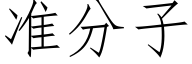 准分子